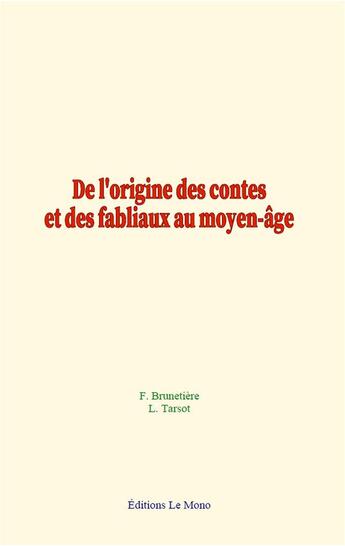 De l'origine des contes et des fabliaux au moyen-âge

F. Brunetière
L. Tarsot

Éditions Le Mono